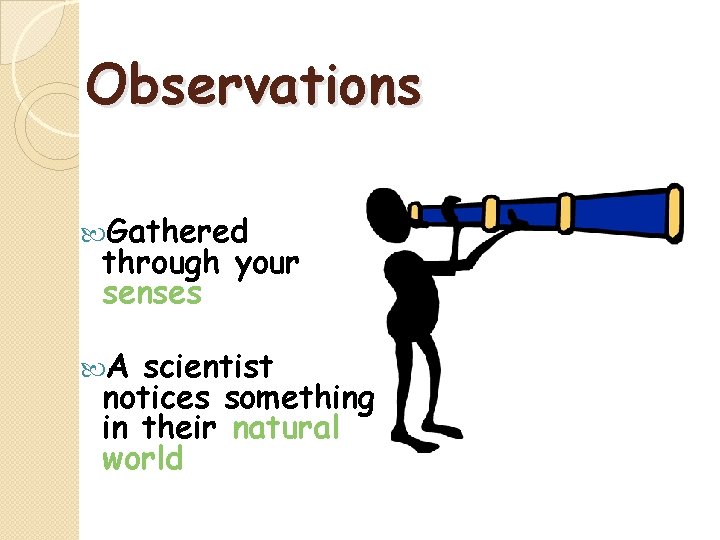 Observations

Gathered through your senses

A scientist notices something in their natural world